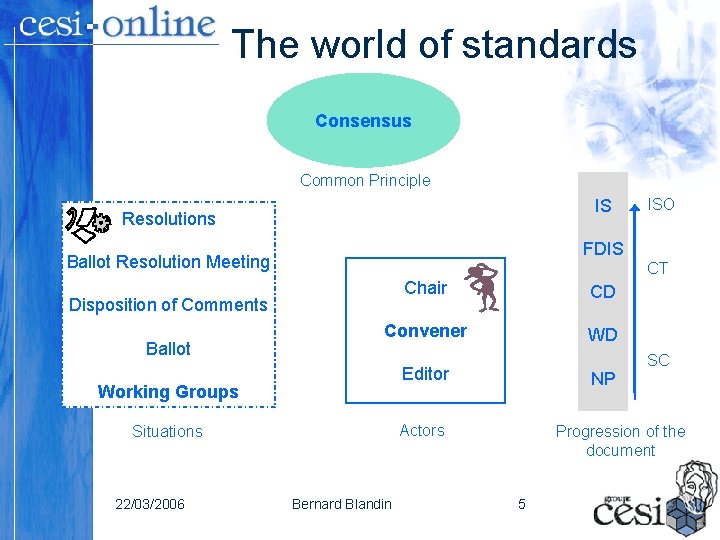 cesi-online

The world of standards

Consensus

Common Principle

Resolutions

Ballot Resolution Meeting

Disposition of Comments

Ballot

Working Groups

Situations

Chair

Convener

Editor

Actors

IS
FDIS
CD
WD
NP

ISO
CT
SC

Progression of the document

22/03/2006

Bernard Blandin

5

groupe cesi